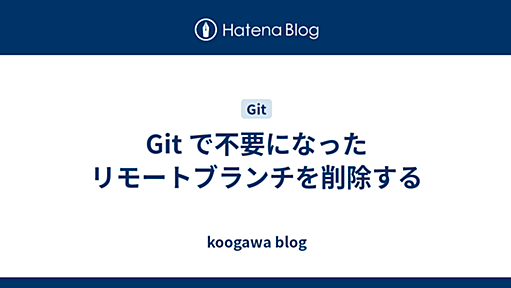 Hatena Blog

Git

Git で不要になった
リモートブランチを削除する

koogawa blog